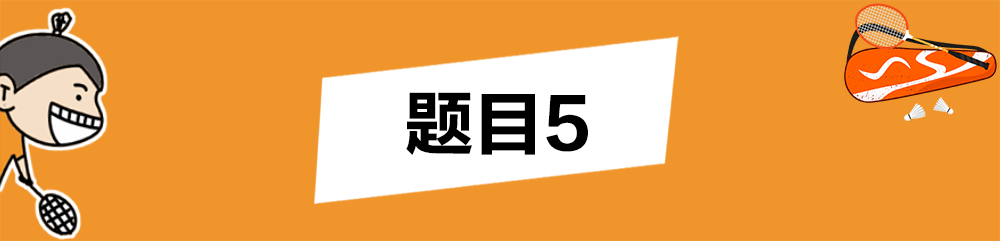 题目5